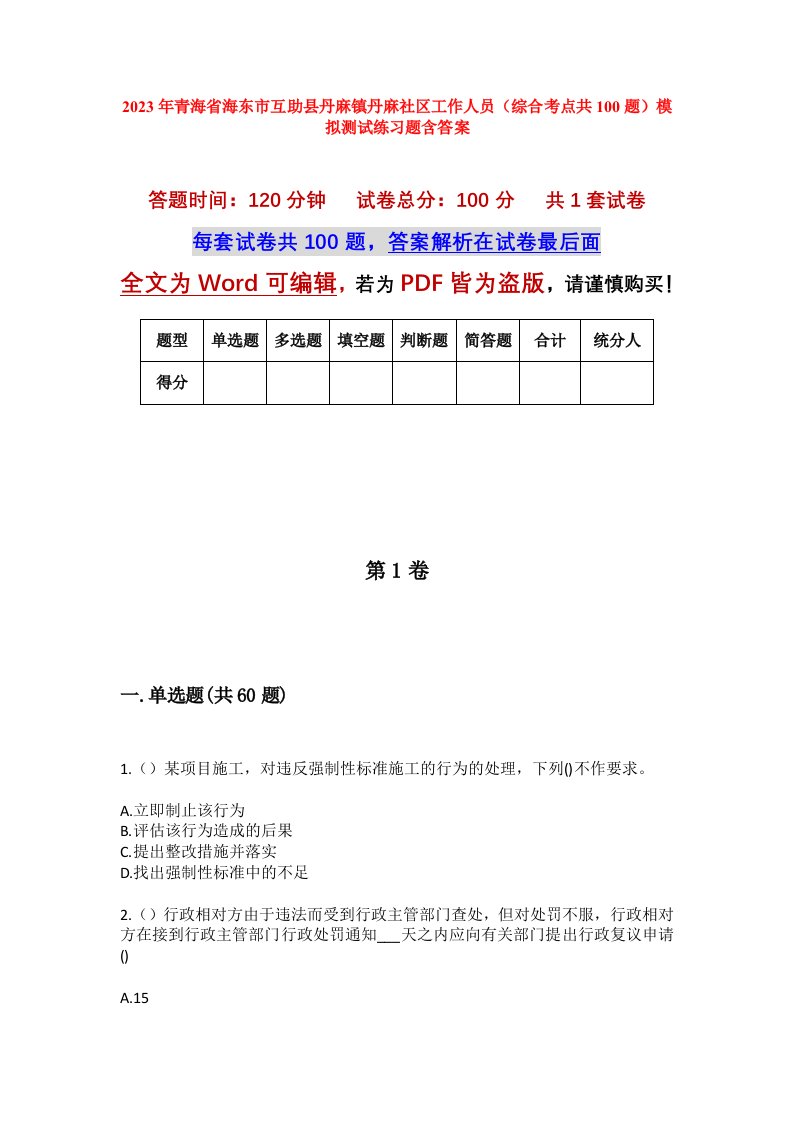 2023年青海省海东市互助县丹麻镇丹麻社区工作人员（综合考点共100题）模拟测试练习题含答案

答题时间：120分钟　试卷总分：100分　共1套试卷

每套试卷共100题，答案解析在试卷最后面

全文为Word可编辑，若为PDF皆为盗版，请谨慎购买！

| 题型 | 单选题 | 多选题 | 填空题 | 判断题 | 简答题 | 合计 | 统分人 |
|---|---|---|---|---|---|---|---|
| 得分 | | | | | | | |

第1卷

一.单选题(共60题)

1.（）某项目施工，对违反强制性标准施工的行为的处理，下列()不作要求。

A.立即制止该行为
B.评估该行为造成的后果
C.提出整改措施并落实
D.找出强制性标准中的不足

2.（）行政相对方由于违法而受到行政主管部门查处，但对处罚不服，行政相对方在接到行政主管部门行政处罚通知___天之内应向有关部门提出行政复议申请()

A.15